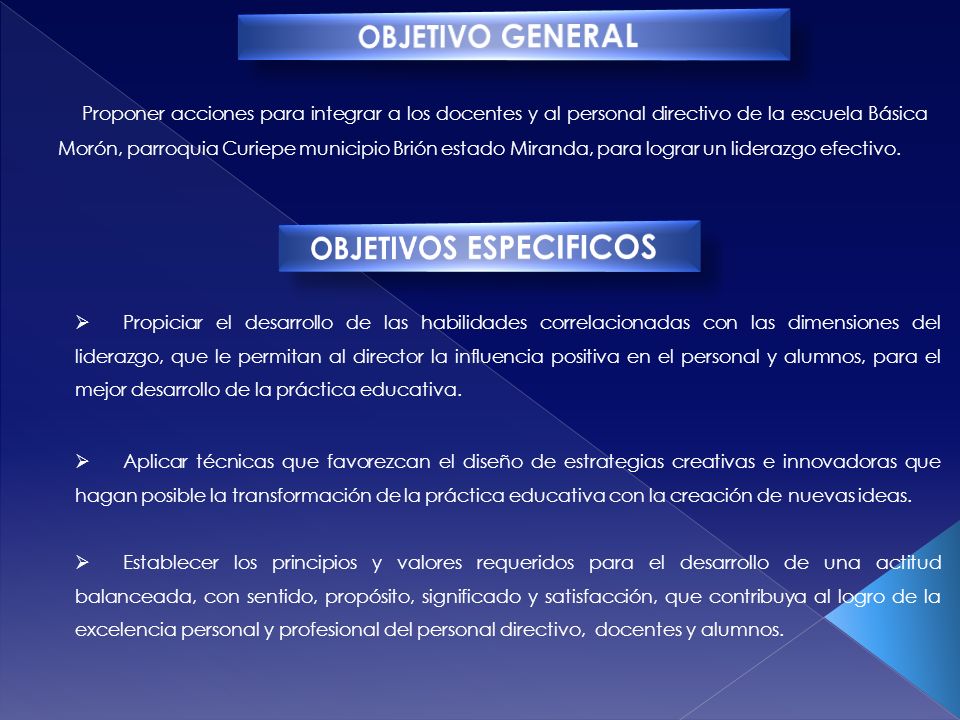 OBJETIVO GENERAL

Proponer acciones para integrar a los docentes y al personal directivo de la escuela Básica Morón, parroquia Curiepe municipio Brión estado Miranda, para lograr un liderazgo efectivo.

OBJETIVOS ESPECIFICOS

➢ Propiciar el desarrollo de las habilidades correlacionadas con las dimensiones del liderazgo, que le permitan al director la influencia positiva en el personal y alumnos, para el mejor desarrollo de la práctica educativa.

➢ Aplicar técnicas que favorezcan el diseño de estrategias creativas e innovadoras que hagan posible la transformación de la práctica educativa con la creación de nuevas ideas.

➢ Establecer los principios y valores requeridos para el desarrollo de una actitud balanceada, con sentido, propósito, significado y satisfacción, que contribuya al logro de la excelencia personal y profesional del personal directivo, docentes y alumnos.